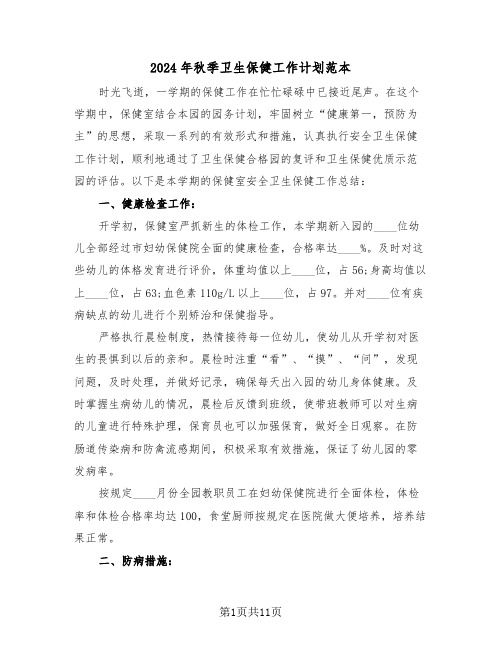 2024年秋季卫生保健工作计划范本

时光飞逝，一学期的保健工作在忙忙碌碌中已接近尾声。在这个学期中，保健室结合本园的园务计划，牢固树立“健康第一，预防为主”的思想，采取一系列的有效形式和措施，认真执行安全卫生保健工作计划，顺利地通过了卫生保健合格园的复评和卫生保健优质示范园的评估。以下是本学期的保健室安全卫生保健工作总结：

一、健康检查工作：

开学初，保健室严抓新生的体检工作，本学期新入园的____位幼儿全部经过市妇幼保健院全面的健康检查，合格率达____%。及时对这些幼儿的体格发育进行评价，体重均值以上____位，占56;身高均值以上____位，占63;血色素110g/L以上____位，占97。并对____位有疾病缺点的幼儿进行个别矫治和保健指导。

严格执行晨检制度，热情接待每一位幼儿，使幼儿从开学初对医生的畏惧到以后的亲和。晨检时注重“看”、“摸”、“问”，发现问题，及时处理，并做好记录，确保每天出入园的幼儿身体健康。及时掌握生病幼儿的情况，晨检后反馈到班级，使带班教师可以对生病的儿童进行特殊护理，保育员也可以加强保育，做好全日观察。在防肠道传染病和防禽流感期间，积极采取有效措施，保证了幼儿园的零发病率。

按规定____月份全园教职员工在妇幼保健院进行全面体检，体检率和体检合格率均达100，食堂厨师按规定在医院做大便培养，培养结果正常。

二、防病措施：

第1页共11页